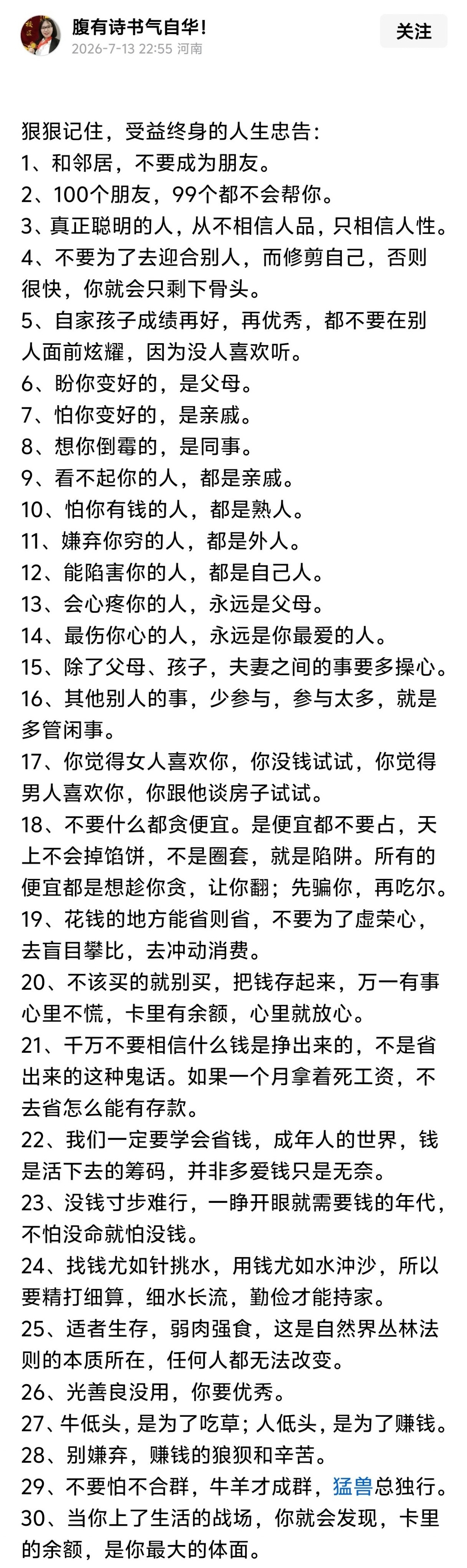 腹有诗书气自华!
2026-7-13 22:55 河南
关注

狠狠记住，受益终身的人生忠告:
1、和邻居，不要成为朋友。
2、100个朋友，99个都不会帮你。
3、真正聪明的人，从不相信人品，只相信人性。
4、不要为了去迎合别人，而修剪自己，否则很快，你就会只剩下骨头。
5、自家孩子成绩再好，再优秀，都不要在别人面前炫耀，因为没人喜欢听。
6、盼你变好的，是父母。
7、怕你变好的，是亲戚。
8、想你倒霉的，是同事。
9、看不起你的人，都是亲戚。
10、怕你有钱的人，都是熟人。
11、嫌弃你穷的人，都是外人。
12、能陷害你的人，都是自己人。
13、会心疼你的人，永远是父母。
14、最伤你心的人，永远是你最爱的人。
15、除了父母、孩子，夫妻之间的事要多操心。
16、其他别人的事，少参与，参与太多，就是多管闲事。
17、你觉得女人喜欢你，你没钱试试，你觉得男人喜欢你，你跟他谈房子试试。
18、不要什么都贪便宜。是便宜都不要占，天上不会掉馅饼，不是圈套，就是陷阱。所有的便宜都是想趁你贪，让你翻；先骗你，再吃尔。
19、花钱的地方能省则省，不要为了虚荣心，去盲目攀比，去冲动消费。
20、不该买的就别买，把钱存起来，万一有事心里不慌，卡里有余额，心里就放心。
21、千万不要相信什么钱是挣出来的，不是省出来的这种鬼话。如果一个月拿着死工资，不去省怎么能有存款。
22、我们一定要学会省钱，成年人的世界，钱是活下去的筹码，并非多爱钱只是无奈。
23、没钱寸步难行，一睁开眼就需要钱的年代，不怕没命就怕没钱。
24、找钱尤如针挑水，用钱尤如水冲沙，所以要精打细算，细水长流，勤俭才能持家。
25、适者生存，弱肉强食，这是自然界丛林法则的本质所在，任何人都无法改变。
26、光善良没用，你要优秀。
27、牛低头，是为了吃草；人低头，是为了赚钱。
28、别嫌弃，赚钱的狼狈和辛苦。
29、不要怕不合群，牛羊才成群，猛兽总独行。
30、当你上了生活的战场，你就会发现，卡里的余额，是你最大的体面。